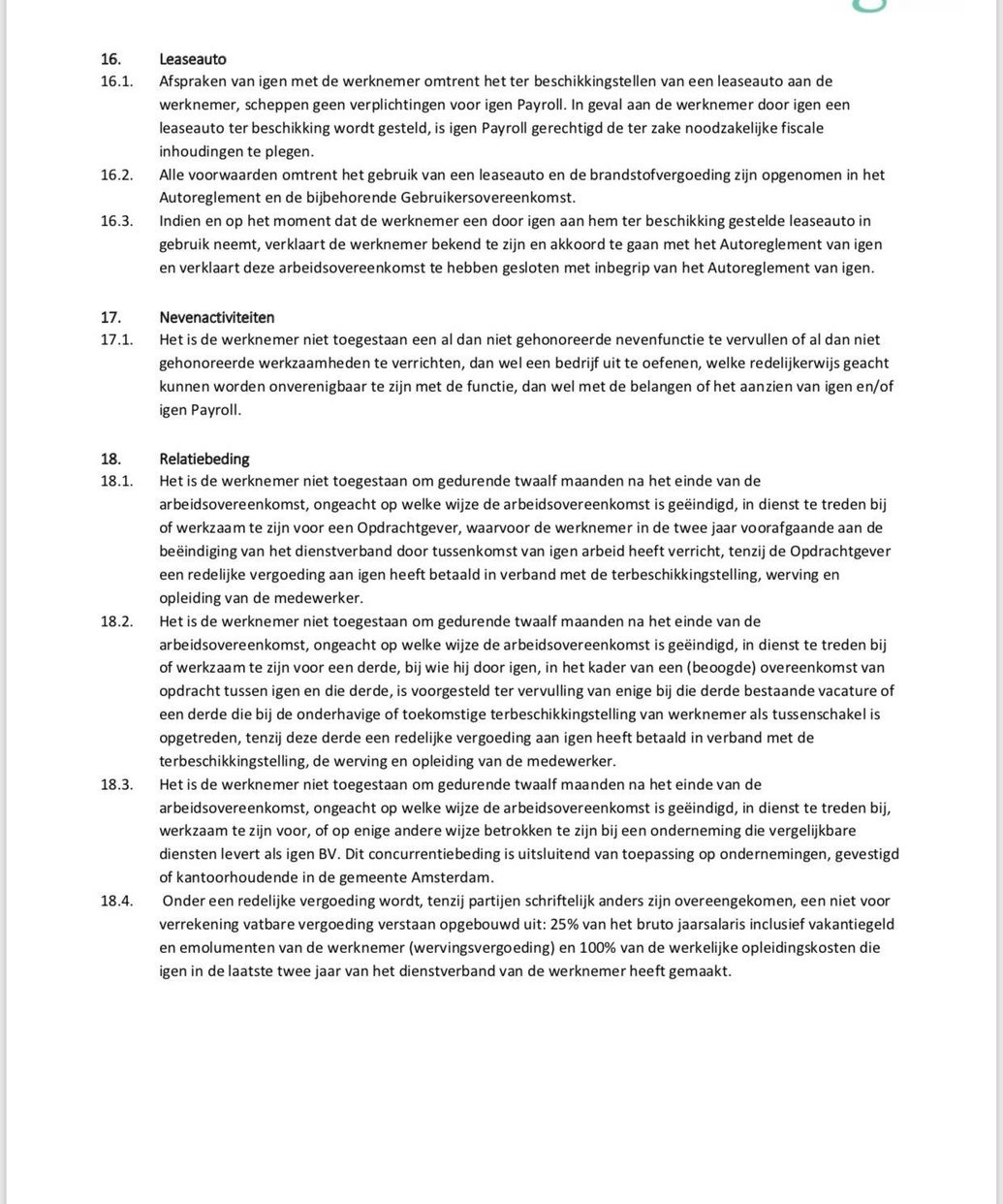 16. Leaseauto

16.1. Afspraken van igen met de werknemer omtrent het ter beschikkingstellen van een leaseauto aan de werknemer, scheppen geen verplichtingen voor igen Payroll. In geval aan de werknemer door igen een leaseauto ter beschikking wordt gesteld, is igen Payroll gerechtigd de ter zake noodzakelijke fiscale inhoudingen te plegen.

16.2. Alle voorwaarden omtrent het gebruik van een leaseauto en de brandstofvergoeding zijn opgenomen in het Autoreglement en de bijbehorende Gebruikersovereenkomst.

16.3. Indien en op het moment dat de werknemer een door igen aan hem ter beschikking gestelde leaseauto in gebruik neemt, verklaart de werknemer bekend te zijn en akkoord te gaan met het Autoreglement van igen en verklaart deze arbeidsovereenkomst te hebben gesloten met inbegrip van het Autoreglement van igen.

17. Nevenactiviteiten

17.1. Het is de werknemer niet toegestaan een al dan niet gehonoreerde nevenfunctie te vervullen of al dan niet gehonoreerde werkzaamheden te verrichten, dan wel een bedrijf uit te oefenen, welke redelijkerwijs geacht kunnen worden onverenigbaar te zijn met de functie, dan wel met de belangen of het aanzien van igen en/of igen Payroll.

18. Relatiebeding

18.1. Het is de werknemer niet toegestaan om gedurende twaalf maanden na het einde van de arbeidsovereenkomst, ongeacht op welke wijze de arbeidsovereenkomst is geëindigd, in dienst te treden bij of werkzaam te zijn voor een Opdrachtgever, waarvoor de werknemer in de twee jaar voorafgaande aan de beëindiging van het dienstverband door tussenkomst van igen arbeid heeft verricht, tenzij de Opdrachtgever een redelijke vergoeding aan igen heeft betaald in verband met de terbeschikkingstelling, werving en opleiding van de medewerker.

18.2. Het is de werknemer niet toegestaan om gedurende twaalf maanden na het einde van de arbeidsovereenkomst, ongeacht op welke wijze de arbeidsovereenkomst is geëindigd, in dienst te treden bij of werkzaam te zijn voor een derde, bij wie hij door igen, in het kader van een (beoogde) overeenkomst van opdracht tussen igen en die derde, is voorgesteld ter vervulling van enige bij die derde bestaande vacature of een derde die bij de onderhavige of toekomstige terbeschikkingstelling van werknemer als tussenschakel is opgetreden, tenzij deze derde een redelijke vergoeding aan igen heeft betaald in verband met de terbeschikkingstelling, de werving en opleiding van de medewerker.

18.3. Het is de werknemer niet toegestaan om gedurende twaalf maanden na het einde van de arbeidsovereenkomst, ongeacht op welke wijze de arbeidsovereenkomst is geëindigd, in dienst te treden bij, werkzaam te zijn voor, of op enige andere wijze betrokken te zijn bij een onderneming die vergelijkbare diensten levert als igen BV. Dit concurrentiebeding is uitsluitend van toepassing op ondernemingen, gevestigd of kantoorhoudende in de gemeente Amsterdam.

18.4. Onder een redelijke vergoeding wordt, tenzij partijen schriftelijk anders zijn overeengekomen, een niet voor verrekening vatbare vergoeding verstaan opgebouwd uit: 25% van het bruto jaarsalaris inclusief vakantiegeld en emolumenten van de werknemer (wervingsvergoeding) en 100% van de werkelijke opleidingskosten die igen in de laatste twee jaar van het dienstverband van de werknemer heeft gemaakt.